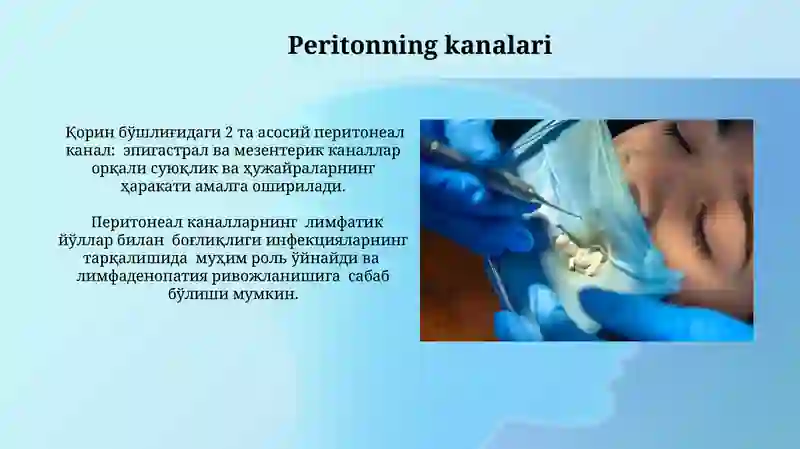 Peritonning kanalari

Қорин бўшлиғидаги 2 та асосий перитонеал канал: эпигастрал ва мезентерик каналлар орқали суюқлик ва ҳужайраларнинг ҳаракати амалга оширилади.

Перитонеал каналларнинг лимфатик йўллар билан боғлиқлиги инфекцияларнинг тарқалишида муҳим роль ўйнайди ва лимфаденопатия ривожланишига сабаб бўлиши мумкин.